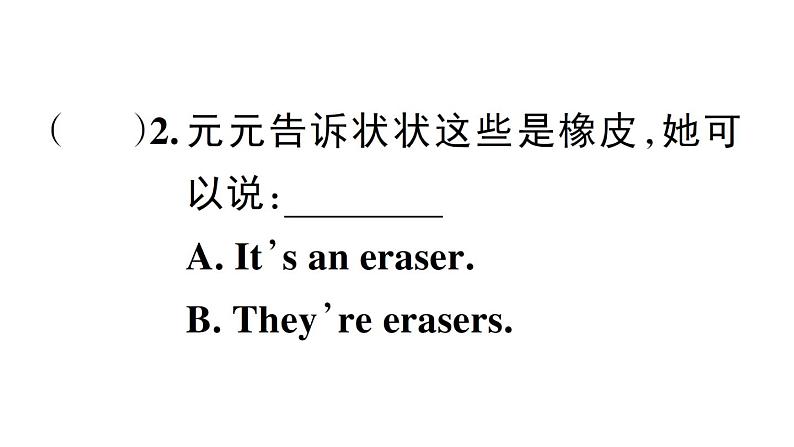 (　　)2. 元元告诉状状这些是橡皮，她可以说：________

A. It's an eraser.

B. They're erasers.